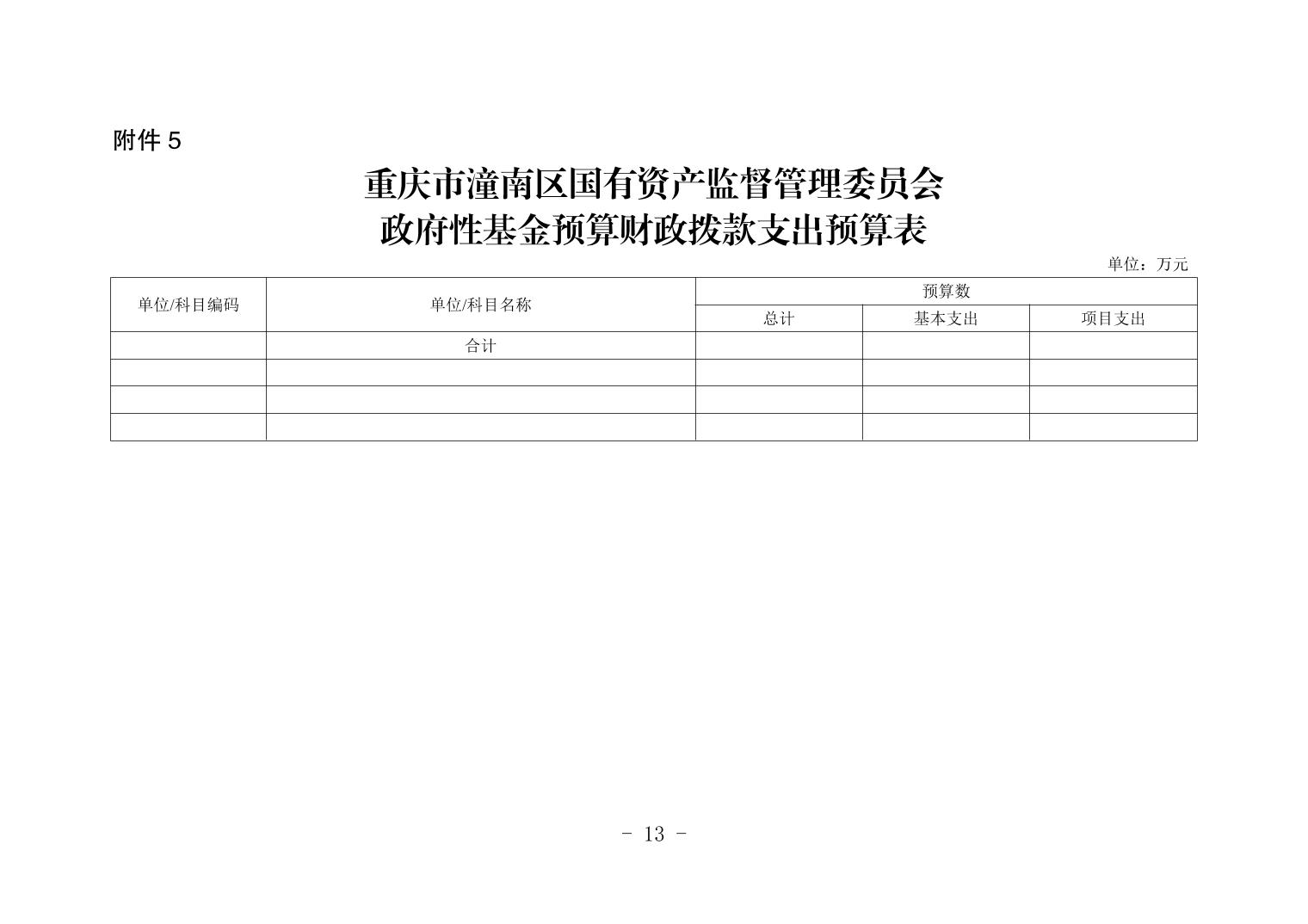 附件 5

重庆市潼南区国有资产监督管理委员会
政府性基金预算财政拨款支出预算表

单位：万元

| 单位/科目编码 | 单位/科目名称 | 预算数 | | |
|---|---|---|---|---|
| | | 总计 | 基本支出 | 项目支出 |
| | 合计 | | | |
| | | | | |
| | | | | |
| | | | | |

- 13 -